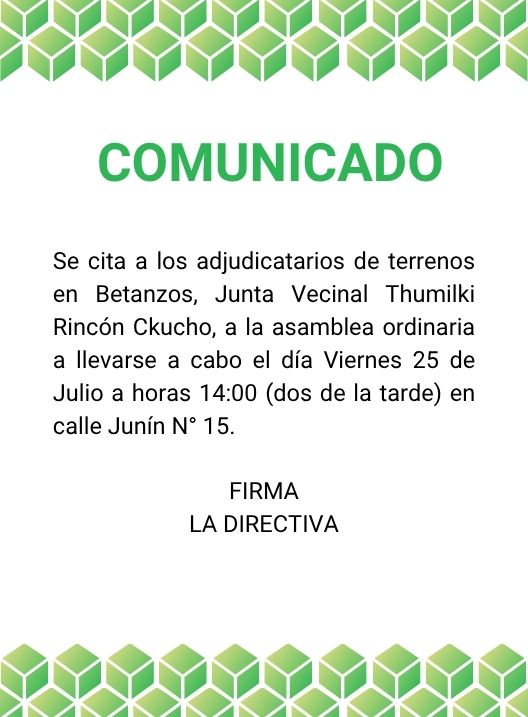 COMUNICADO

Se cita a los adjudicatarios de terrenos en Betanzos, Junta Vecinal Thumilki Rincón Ckucho, a la asamblea ordinaria a llevarse a cabo el día Viernes 25 de Julio a horas 14:00 (dos de la tarde) en calle Junín N° 15.

FIRMA
LA DIRECTIVA